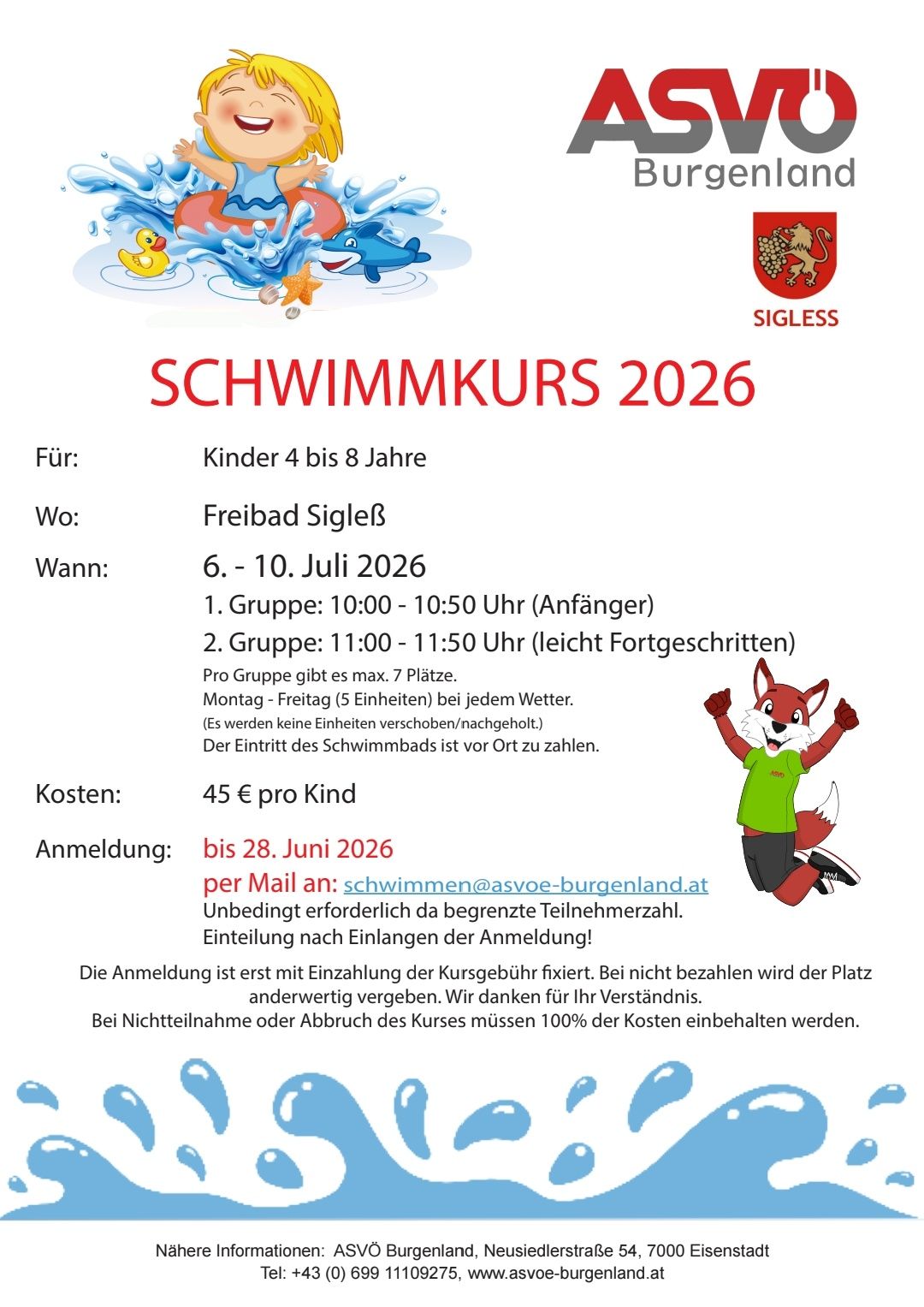 ASVÖ
Burgenland

SIGLESS

SCHWIMMKURS 2026

Für: Kinder 4 bis 8 Jahre

Wo: Freibad Sigleß

Wann: 6. - 10. Juli 2026
1. Gruppe: 10:00 - 10:50 Uhr (Anfänger)
2. Gruppe: 11:00 - 11:50 Uhr (leicht Fortgeschritten)
Pro Gruppe gibt es max. 7 Plätze.
Montag - Freitag (5 Einheiten) bei jedem Wetter.
(Es werden keine Einheiten verschoben/nachgeholt.)
Der Eintritt des Schwimmbads ist vor Ort zu zahlen.

ASVÖ

Kosten: 45 € pro Kind

Anmeldung: bis 28. Juni 2026
per Mail an: schwimmen@asvoe-burgenland.at
Unbedingt erforderlich da begrenzte Teilnehmerzahl.
Einteilung nach Einlangen der Anmeldung!

Die Anmeldung ist erst mit Einzahlung der Kursgebühr fixiert. Bei nicht bezahlen wird der Platz anderwertig vergeben. Wir danken für Ihr Verständnis.
Bei Nichtteilnahme oder Abbruch des Kurses müssen 100% der Kosten einbehalten werden.

Nähere Informationen: ASVÖ Burgenland, Neusiedlerstraße 54, 7000 Eisenstadt
Tel: +43 (0) 699 11109275, www.asvoe-burgenland.at